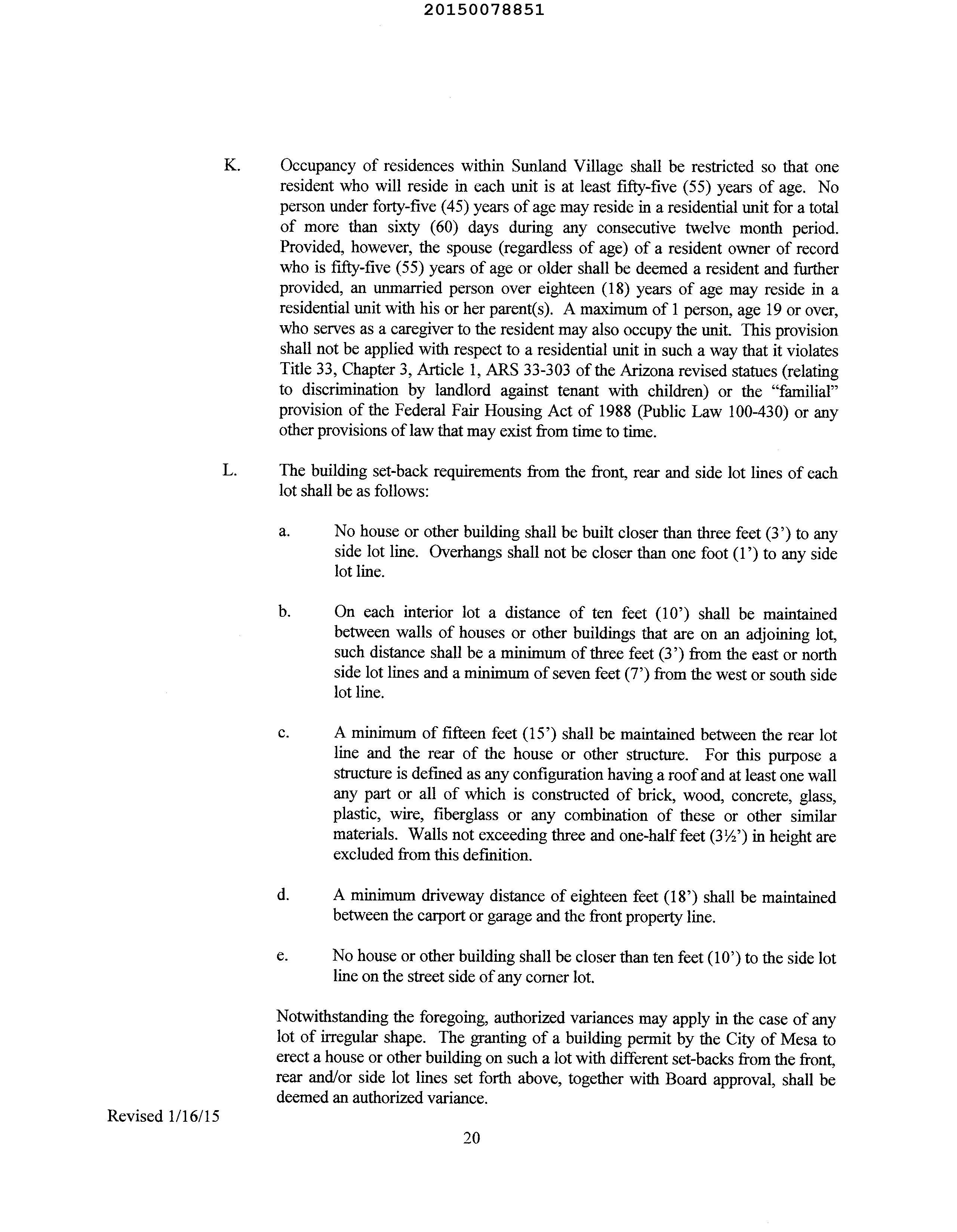 20150078851

K. Occupancy of residences within Sunland Village shall be restricted so that one resident who will reside in each unit is at least fifty-five (55) years of age. No person under forty-five (45) years of age may reside in a residential unit for a total of more than sixty (60) days during any consecutive twelve month period. Provided, however, the spouse (regardless of age) of a resident owner of record who is fifty-five (55) years of age or older shall be deemed a resident and further provided, an unmarried person over eighteen (18) years of age may reside in a residential unit with his or her parent(s). A maximum of 1 person, age 19 or over, who serves as a caregiver to the resident may also occupy the unit. This provision shall not be applied with respect to a residential unit in such a way that it violates Title 33, Chapter 3, Article 1, ARS 33-303 of the Arizona revised statues (relating to discrimination by landlord against tenant with children) or the "familial" provision of the Federal Fair Housing Act of 1988 (Public Law 100-430) or any other provisions of law that may exist from time to time.

L. The building set-back requirements from the front, rear and side lot lines of each lot shall be as follows:

a. No house or other building shall be built closer than three feet (3') to any side lot line. Overhangs shall not be closer than one foot (1') to any side lot line.

b. On each interior lot a distance of ten feet (10') shall be maintained between walls of houses or other buildings that are on an adjoining lot, such distance shall be a minimum of three feet (3') from the east or north side lot lines and a minimum of seven feet (7') from the west or south side lot line.

c. A minimum of fifteen feet (15') shall be maintained between the rear lot line and the rear of the house or other structure. For this purpose a structure is defined as any configuration having a roof and at least one wall any part or all of which is constructed of brick, wood, concrete, glass, plastic, wire, fiberglass or any combination of these or other similar materials. Walls not exceeding three and one-half feet (3½') in height are excluded from this definition.

d. A minimum driveway distance of eighteen feet (18') shall be maintained between the carport or garage and the front property line.

e. No house or other building shall be closer than ten feet (10') to the side lot line on the street side of any corner lot.

Notwithstanding the foregoing, authorized variances may apply in the case of any lot of irregular shape. The granting of a building permit by the City of Mesa to erect a house or other building on such a lot with different set-backs from the front, rear and/or side lot lines set forth above, together with Board approval, shall be deemed an authorized variance.

Revised 1/16/15

20